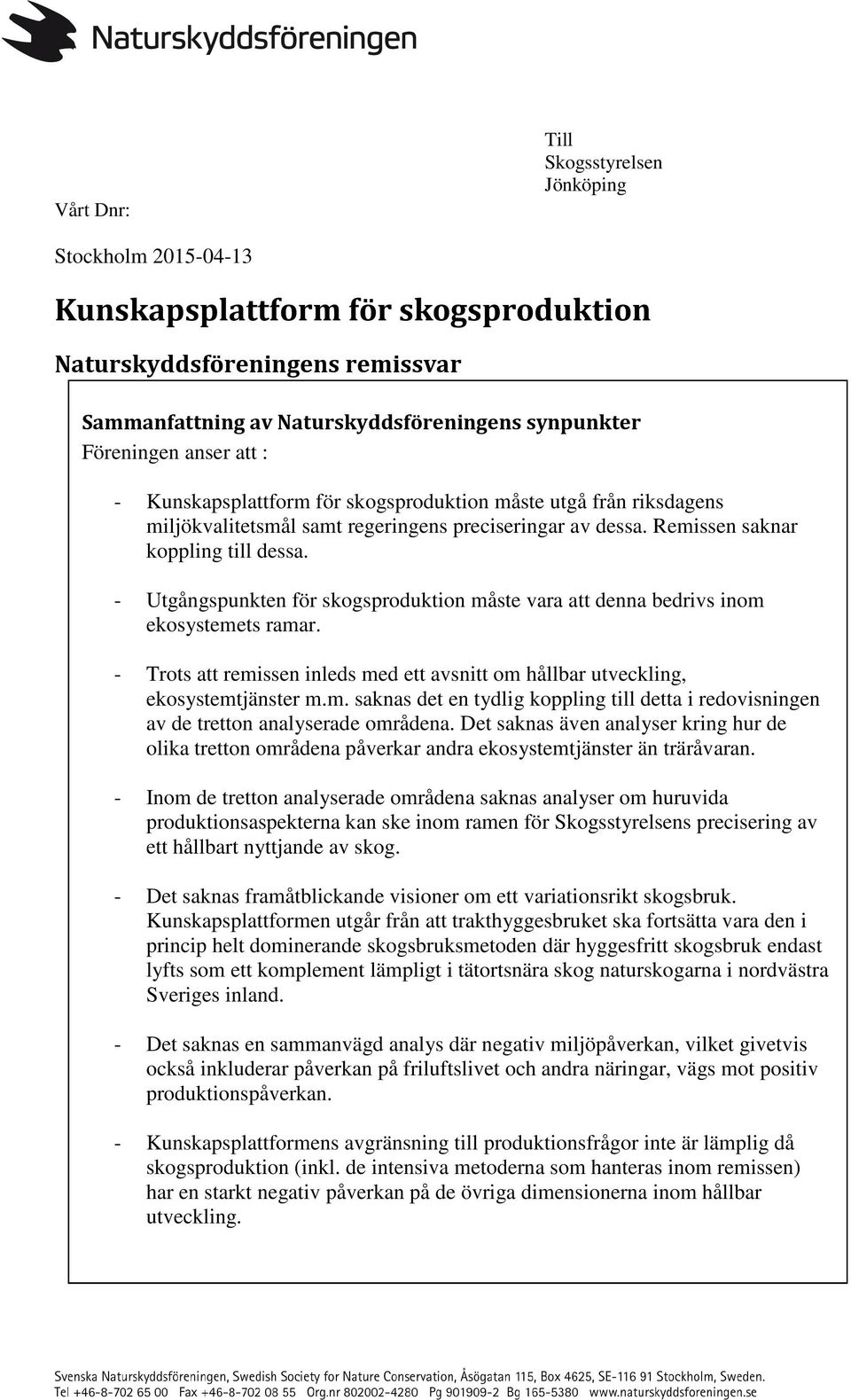 Naturskyddsföreningen

Till
Skogsstyrelsen
Jönköping

Vårt Dnr:

Stockholm 2015-04-13

Kunskapsplattform för skogsproduktion

Naturskyddsföreningens remissvar

Sammanfattning av Naturskyddsföreningens synpunkter
Föreningen anser att :

- Kunskapsplattform för skogsproduktion måste utgå från riksdagens miljökvalitetsmål samt regeringens preciseringar av dessa. Remissen saknar koppling till dessa.

- Utgångspunkten för skogsproduktion måste vara att denna bedrivs inom ekosystemets ramar.

- Trots att remissen inleds med ett avsnitt om hållbar utveckling, ekosystemtjänster m.m. saknas det en tydlig koppling till detta i redovisningen av de tretton analyserade områdena. Det saknas även analyser kring hur de olika tretton områdena påverkar andra ekosystemtjänster än träråvaran.

- Inom de tretton analyserade områdena saknas analyser om huruvida produktionsaspekterna kan ske inom ramen för Skogsstyrelsens precisering av ett hållbart nyttjande av skog.

- Det saknas framåtblickande visioner om ett variationsrikt skogsbruk. Kunskapsplattformen utgår från att trakthyggesbruket ska fortsätta vara den i princip helt dominerande skogsbruksmetoden där hyggesfritt skogsbruk endast lyfts som ett komplement lämpligt i tätortsnära skog naturskogarna i nordvästra Sveriges inland.

- Det saknas en sammanvägd analys där negativ miljöpåverkan, vilket givetvis också inkluderar påverkan på friluftslivet och andra näringar, vägs mot positiv produktionspåverkan.

- Kunskapsplattformens avgränsning till produktionsfrågor inte är lämplig då skogsproduktion (inkl. de intensiva metoderna som hanteras inom remissen) har en starkt negativ påverkan på de övriga dimensionerna inom hållbar utveckling.

Svenska Naturskyddsföreningen, Swedish Society for Nature Conservation, Åsögatan 115, Box 4625, SE-116 91 Stockholm, Sweden.
Tel +46-8-702 65 00 Fax +46-8-702 08 55 Org.nr 802002-4280 Pg 901909-2 Bg 165-5380 www.naturskyddsforeningen.se